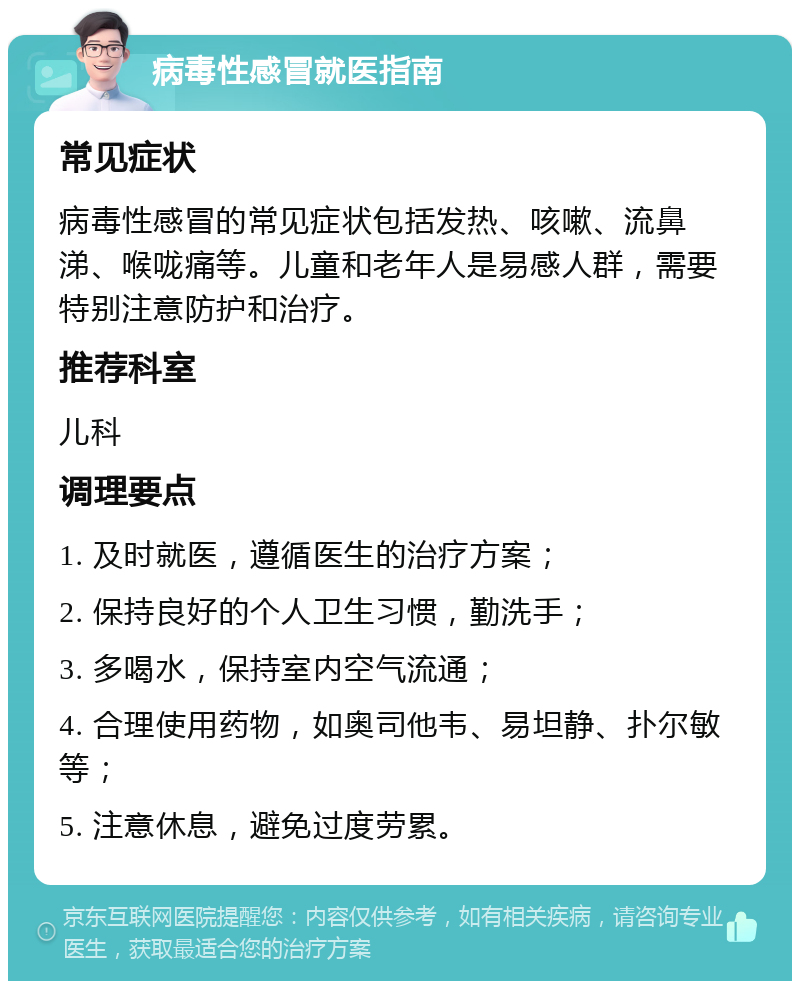 病毒性感冒就医指南

常见症状

病毒性感冒的常见症状包括发热、咳嗽、流鼻涕、喉咙痛等。儿童和老年人是易感人群，需要特别注意防护和治疗。

推荐科室

儿科

调理要点

1. 及时就医，遵循医生的治疗方案；

2. 保持良好的个人卫生习惯，勤洗手；

3. 多喝水，保持室内空气流通；

4. 合理使用药物，如奥司他韦、易坦静、扑尔敏等；

5. 注意休息，避免过度劳累。

京东互联网医院提醒您：内容仅供参考，如有相关疾病，请咨询专业医生，获取最适合您的治疗方案